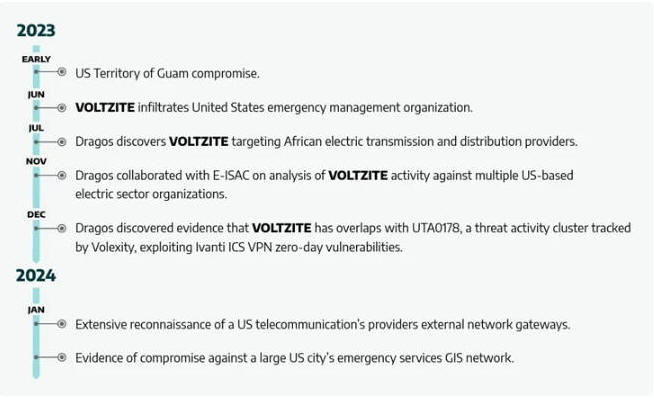 2023

EARLY
US Territory of Guam compromise.

JUN
VOLTZITE infiltrates United States emergency management organization.

JUL
Dragos discovers VOLTZITE targeting African electric transmission and distribution providers.

NOV
Dragos collaborated with E-ISAC on analysis of VOLTZITE activity against multiple US-based electric sector organizations.

DEC
Dragos discovered evidence that VOLTZITE has overlaps with UTA0178, a threat activity cluster tracked by Volexity, exploiting Ivanti ICS VPN zero-day vulnerabilities.

2024

JAN
Extensive reconnaissance of a US telecommunication's providers external network gateways.

Evidence of compromise against a large US city's emergency services GIS network.